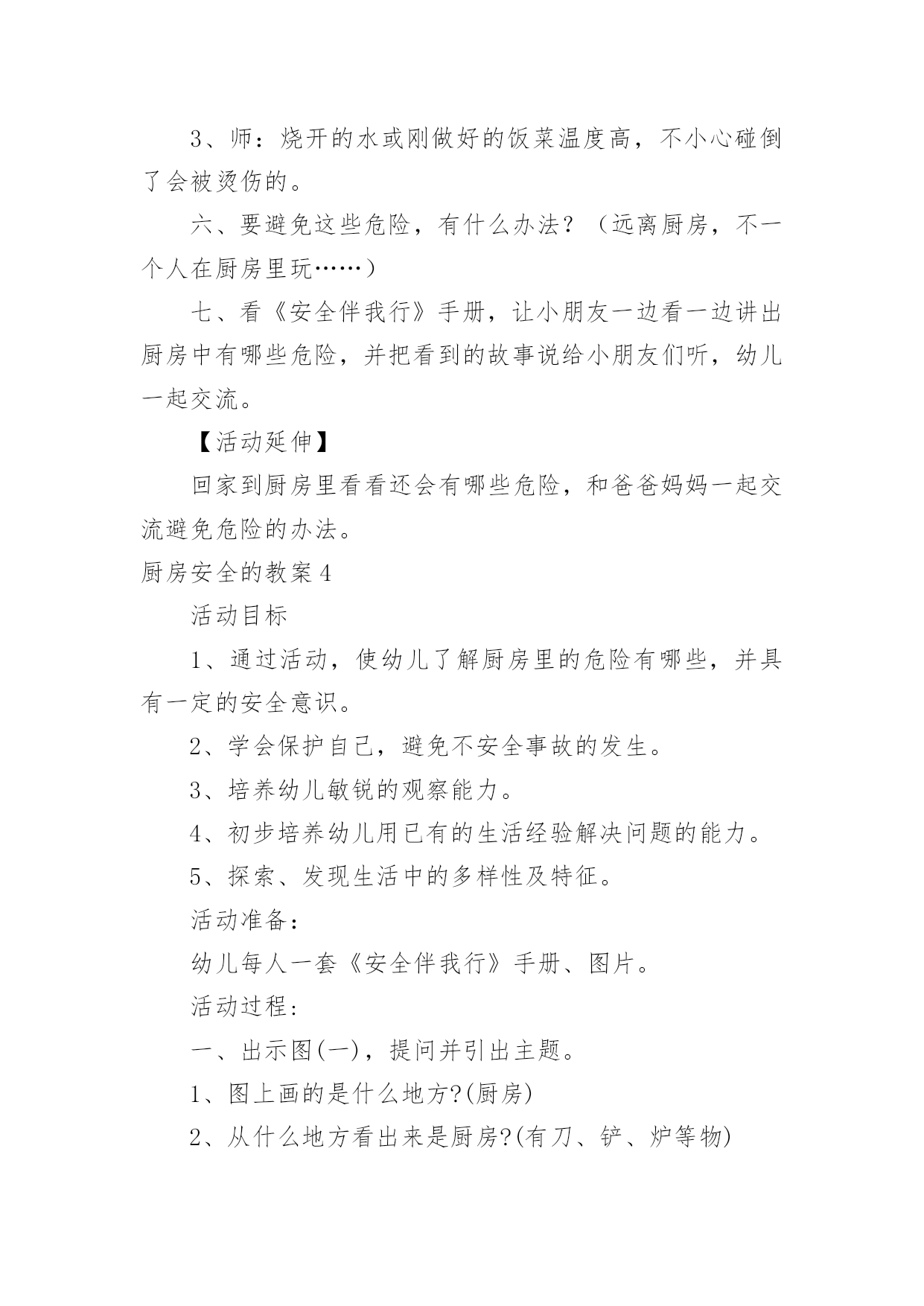 3、师：烧开的水或刚做好的饭菜温度高，不小心碰倒了会被烫伤的。

六、要避免这些危险，有什么办法？（远离厨房，不一个人在厨房里玩……）

七、看《安全伴我行》手册，让小朋友一边看一边讲出厨房中有哪些危险，并把看到的故事说给小朋友们听，幼儿一起交流。

【活动延伸】

回家到厨房里看看还会有哪些危险，和爸爸妈妈一起交流避免危险的办法。

厨房安全的教案4

活动目标

1、通过活动，使幼儿了解厨房里的危险有哪些，并具有一定的安全意识。

2、学会保护自己，避免不安全事故的发生。

3、培养幼儿敏锐的观察能力。

4、初步培养幼儿用已有的生活经验解决问题的能力。

5、探索、发现生活中的多样性及特征。

活动准备：

幼儿每人一套《安全伴我行》手册、图片。

活动过程：

一、出示图(一)，提问并引出主题。

1、图上画的是什么地方?(厨房)

2、从什么地方看出来是厨房?(有刀、铲、炉等物)